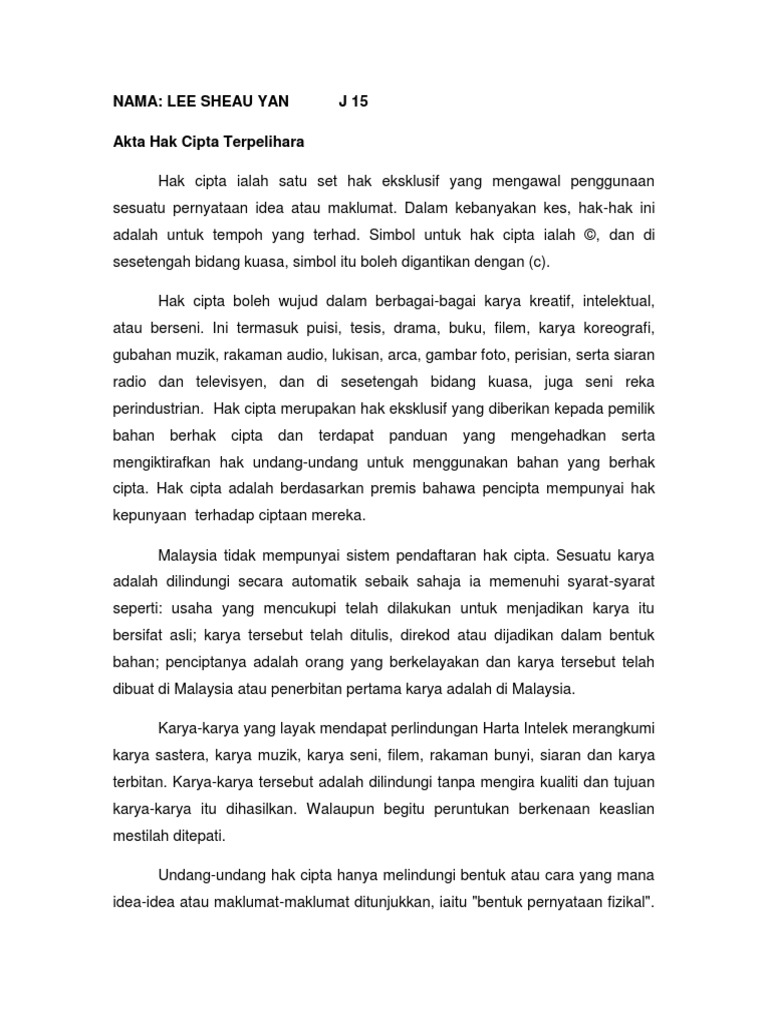 NAMA: LEE SHEAU YAN J 15

Akta Hak Cipta Terpelihara

Hak cipta ialah satu set hak eksklusif yang mengawal penggunaan sesuatu pernyataan idea atau maklumat. Dalam kebanyakan kes, hak-hak ini adalah untuk tempoh yang terhad. Simbol untuk hak cipta ialah ©, dan di sesetengah bidang kuasa, simbol itu boleh digantikan dengan (c).

Hak cipta boleh wujud dalam berbagai-bagai karya kreatif, intelektual, atau berseni. Ini termasuk puisi, tesis, drama, buku, filem, karya koreografi, gubahan muzik, rakaman audio, lukisan, arca, gambar foto, perisian, serta siaran radio dan televisyen, dan di sesetengah bidang kuasa, juga seni reka perindustrian. Hak cipta merupakan hak eksklusif yang diberikan kepada pemilik bahan berhak cipta dan terdapat panduan yang mengehadkan serta mengiktirafkan hak undang-undang untuk menggunakan bahan yang berhak cipta. Hak cipta adalah berdasarkan premis bahawa pencipta mempunyai hak kepunyaan terhadap ciptaan mereka.

Malaysia tidak mempunyai sistem pendaftaran hak cipta. Sesuatu karya adalah dilindungi secara automatik sebaik sahaja ia memenuhi syarat-syarat seperti: usaha yang mencukupi telah dilakukan untuk menjadikan karya itu bersifat asli; karya tersebut telah ditulis, direkod atau dijadikan dalam bentuk bahan; penciptanya adalah orang yang berkelayakan dan karya tersebut telah dibuat di Malaysia atau penerbitan pertama karya adalah di Malaysia.

Karya-karya yang layak mendapat perlindungan Harta Intelek merangkumi karya sastera, karya muzik, karya seni, filem, rakaman bunyi, siaran dan karya terbitan. Karya-karya tersebut adalah dilindungi tanpa mengira kualiti dan tujuan karya-karya itu dihasilkan. Walaupun begitu peruntukan berkenaan keaslian mestilah ditepati.

Undang-undang hak cipta hanya melindungi bentuk atau cara yang mana idea-idea atau maklumat-maklumat ditunjukkan, iaitu "bentuk pernyataan fizikal".